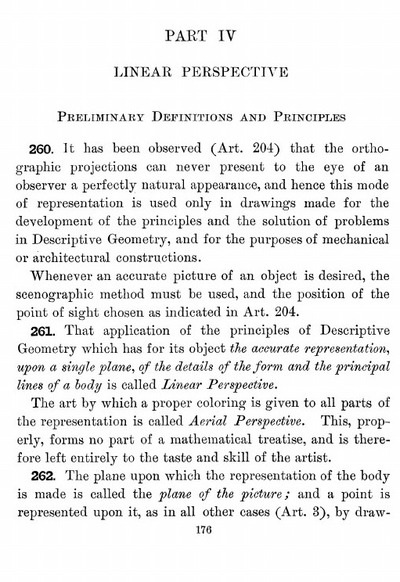 PART IV

LINEAR PERSPECTIVE

PRELIMINARY DEFINITIONS AND PRINCIPLES

260. It has been observed (Art. 204) that the orthographic projections can never present to the eye of an observer a perfectly natural appearance, and hence this mode of representation is used only in drawings made for the development of the principles and the solution of problems in Descriptive Geometry, and for the purposes of mechanical or architectural constructions.

Whenever an accurate picture of an object is desired, the scenographic method must be used, and the position of the point of sight chosen as indicated in Art. 204.

261. That application of the principles of Descriptive Geometry which has for its object the accurate representation, upon a single plane, of the details of the form and the principal lines of a body is called Linear Perspective.

The art by which a proper coloring is given to all parts of the representation is called Aerial Perspective. This, properly, forms no part of a mathematical treatise, and is therefore left entirely to the taste and skill of the artist.

262. The plane upon which the representation of the body is made is called the plane of the picture; and a point is represented upon it, as in all other cases (Art. 3), by draw-

176